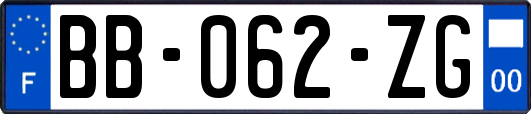 F
BB-062-ZG
00